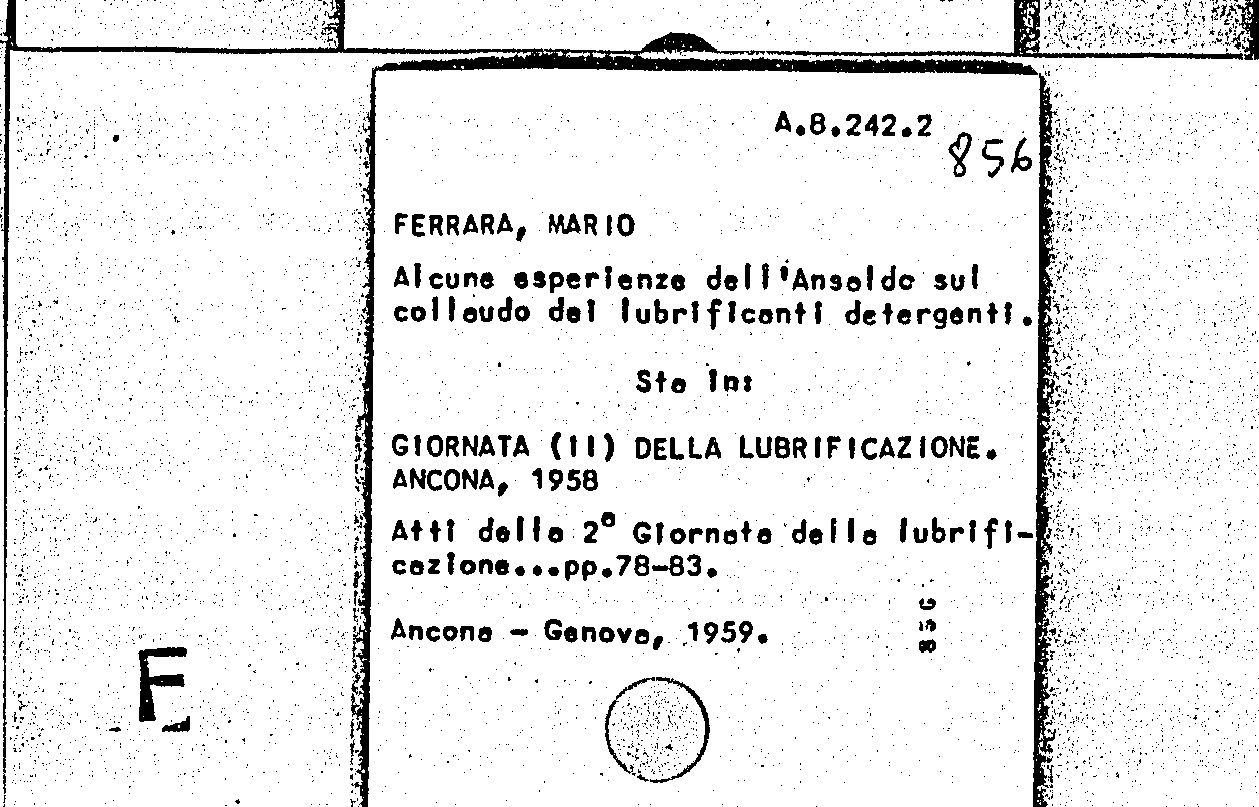 A.8.242.2 856

FERRARA, MARIO

Alcune esperienze dell'Ansaldo sul collaudo dei lubrificanti detergenti.

Sta in:

GIORNATA (II) DELLA LUBRIFICAZIONE. ANCONA, 1958

Atti della 2° Giornata della lubrificazione...pp.78-83.

Ancona - Genova, 1959.

856

F